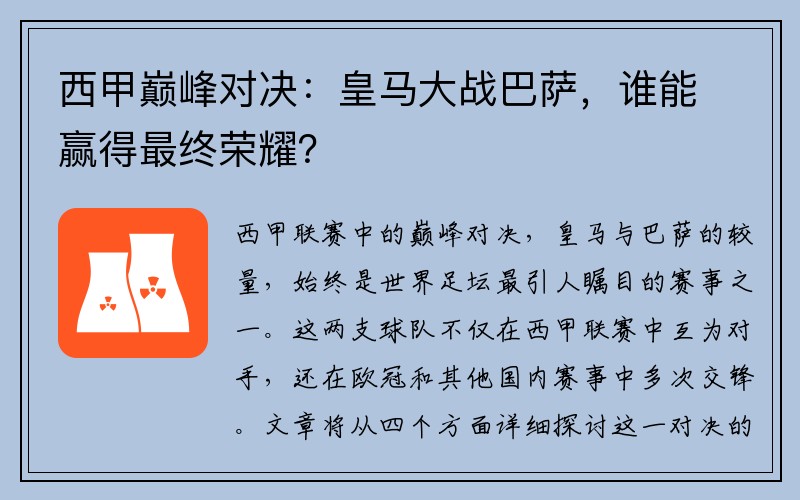 西甲巅峰对决：皇马大战巴萨，谁能赢得最终荣耀？

西甲联赛中的巅峰对决，皇马与巴萨的较量，始终是世界足坛最引人瞩目的赛事之一。这两支球队不仅在西甲联赛中互为对手，还在欧冠和其他国内赛事中多次交锋。文章将从四个方面详细探讨这一对决的